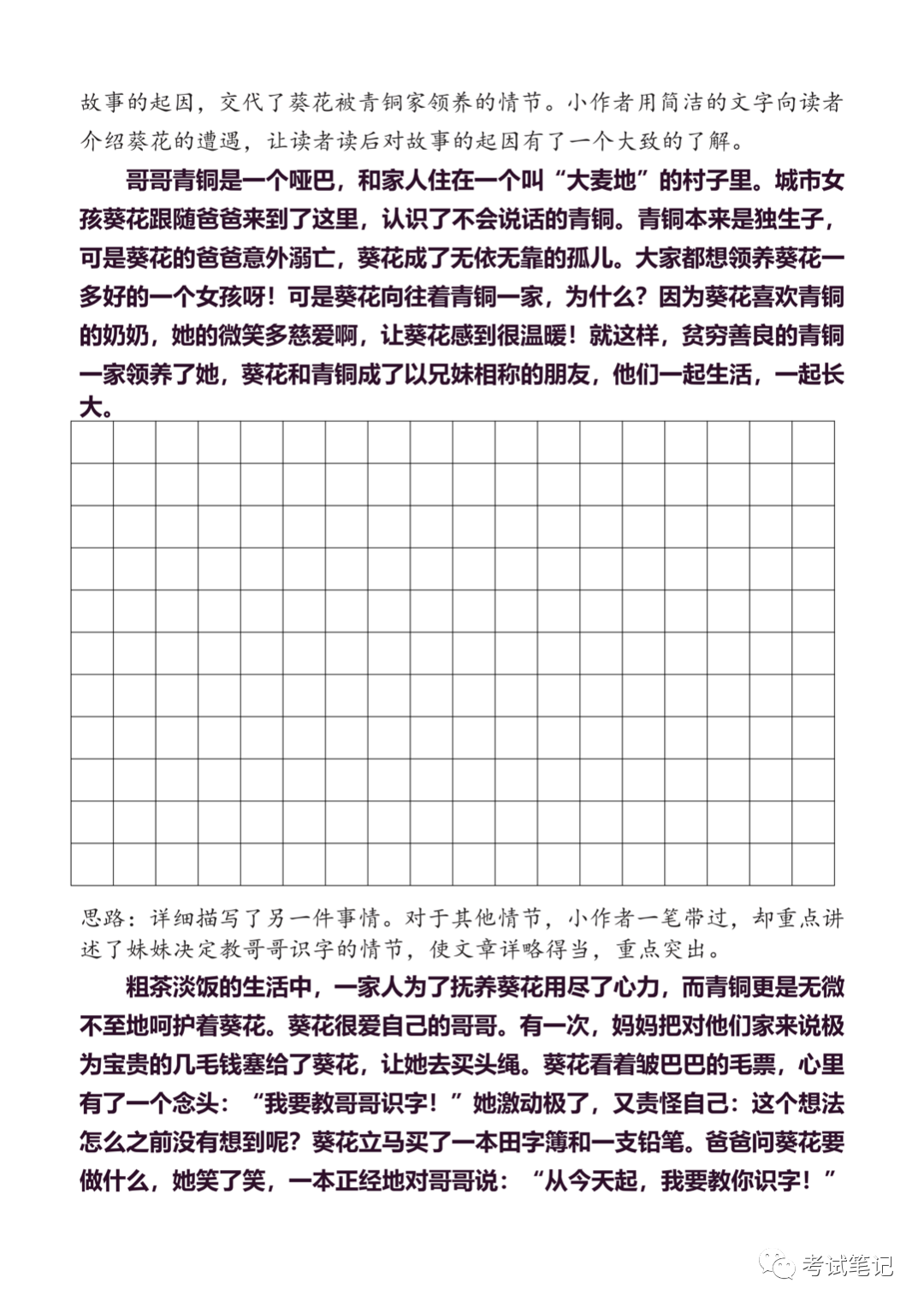 故事的起因，交代了葵花被青铜家领养的情节。小作者用简洁的文字向读者介绍葵花的遭遇，让读者读后对故事的起因有了一个大致的了解。

哥哥青铜是一个哑巴，和家人住在一个叫“大麦地”的村子里。城市女孩葵花跟随爸爸来到了这里，认识了不会说话的青铜。青铜本来是独生子，可是葵花的爸爸意外溺亡，葵花成了无依无靠的孤儿。大家都想领养葵花一多好的一个女孩呀！可是葵花向往着青铜一家，为什么？因为葵花喜欢青铜的奶奶，她的微笑多慈爱啊，让葵花感到很温暖！就这样，贫穷善良的青铜一家领养了她，葵花和青铜成了以兄妹相称的朋友，他们一起生活，一起长大。

思路：详细描写了另一件事情。对于其他情节，小作者一笔带过，却重点讲述了妹妹决定教哥哥识字的情节，使文章详略得当，重点突出。

粗茶淡饭的生活中，一家人为了抚养葵花用尽了心力，而青铜更是无微不至地呵护着葵花。葵花很爱自己的哥哥。有一次，妈妈把对他们家来说极为宝贵的几毛钱塞给了葵花，让她去买头绳。葵花看着皱巴巴的毛票，心里有了一个念头：“我要教哥哥识字！”她激动极了，又责怪自己：这个想法怎么之前没有想到呢？葵花立马买了一本田字簿和一支铅笔。爸爸问葵花要做什么，她笑了笑，一本正经地对哥哥说：“从今天起，我要教你识字！”

考试笔记